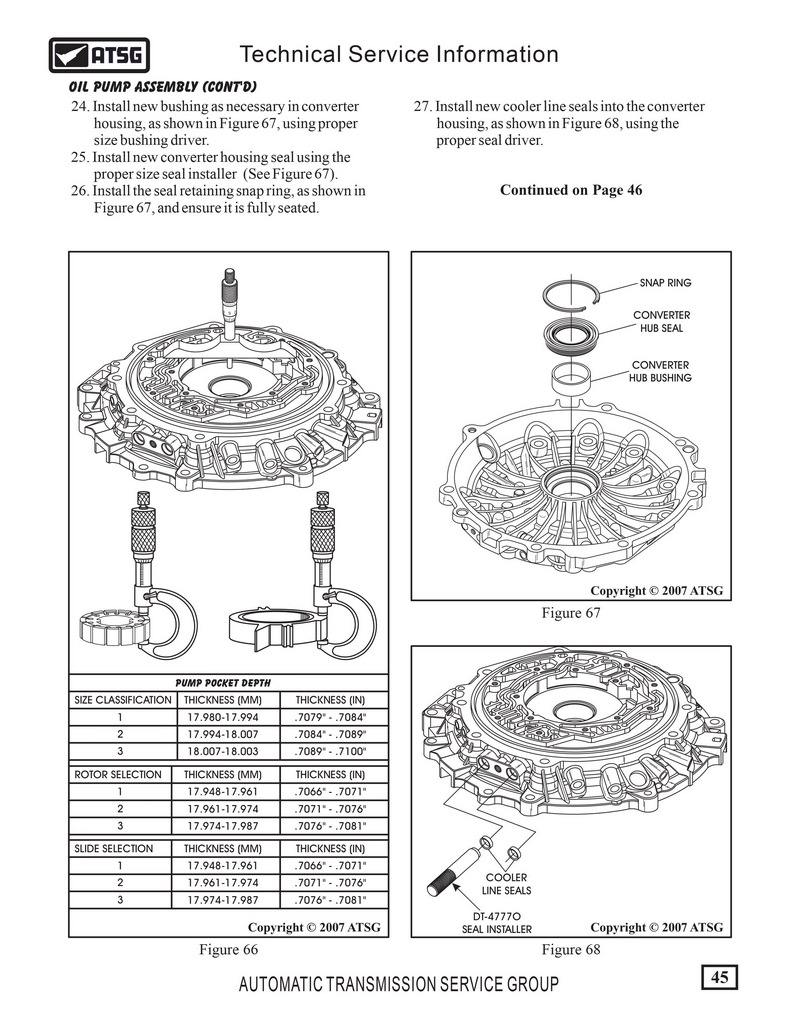 ATSG

Technical Service Information

OIL PUMP ASSEMBLY (CONT'D)

24. Install new bushing as necessary in converter housing, as shown in Figure 67, using proper size bushing driver.
25. Install new converter housing seal using the proper size seal installer (See Figure 67).
26. Install the seal retaining snap ring, as shown in Figure 67, and ensure it is fully seated.

27. Install new cooler line seals into the converter housing, as shown in Figure 68, using the proper seal driver.

Continued on Page 46

PUMP POCKET DEPTH

| SIZE CLASSIFICATION | THICKNESS (MM) | THICKNESS (IN) |
|---|---|---|
| 1 | 17.980-17.994 | .7079" - .7084" |
| 2 | 17.994-18.007 | .7084" - .7089" |
| 3 | 18.007-18.003 | .7089" - .7100" |

| ROTOR SELECTION | THICKNESS (MM) | THICKNESS (IN) |
|---|---|---|
| 1 | 17.948-17.961 | .7066" - .7071" |
| 2 | 17.961-17.974 | .7071" - .7076" |
| 3 | 17.974-17.987 | .7076" - .7081" |

| SLIDE SELECTION | THICKNESS (MM) | THICKNESS (IN) |
|---|---|---|
| 1 | 17.948-17.961 | .7066" - .7071" |
| 2 | 17.961-17.974 | .7071" - .7076" |
| 3 | 17.974-17.987 | .7076" - .7081" |

Copyright © 2007 ATSG

Figure 66

SNAP RING
CONVERTER HUB SEAL
CONVERTER HUB BUSHING

Copyright © 2007 ATSG

Figure 67

COOLER LINE SEALS
DT-47770 SEAL INSTALLER

Copyright © 2007 ATSG

Figure 68

AUTOMATIC TRANSMISSION SERVICE GROUP

45